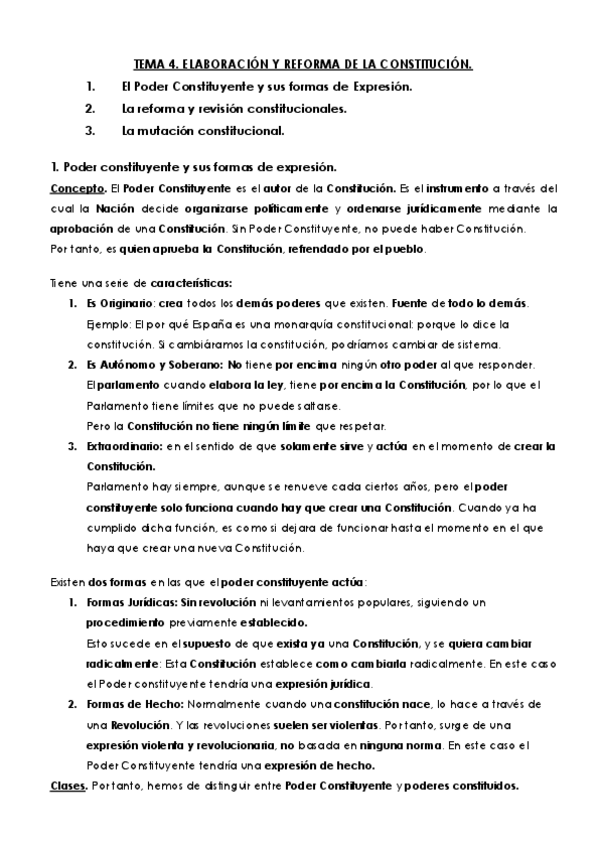 TEMA 4. ELABORACIÓN Y REFORMA DE LA CONSTITUCIÓN.

1. El Poder Constituyente y sus formas de Expresión.
2. La reforma y revisión constitucionales.
3. La mutación constitucional.

1. Poder constituyente y sus formas de expresión.

Concepto. El Poder Constituyente es el autor de la Constitución. Es el instrumento a través del cual la Nación decide organizarse políticamente y ordenarse jurídicamente mediante la aprobación de una Constitución. Sin Poder Constituyente, no puede haber Constitución.
Por tanto, es quien aprueba la Constitución, refrendado por el pueblo.

Tiene una serie de características:

1. Es Originario: crea todos los demás poderes que existen. Fuente de todo lo demás.
Ejemplo: El por qué España es una monarquía constitucional: porque lo dice la constitución. Si cambiáramos la constitución, podríamos cambiar de sistema.
2. Es Autónomo y Soberano: No tiene por encima ningún otro poder al que responder.
El parlamento cuando elabora la ley, tiene por encima la Constitución, por lo que el Parlamento tiene límites que no puede saltarse.
Pero la Constitución no tiene ningún límite que respetar.
3. Extraordinario: en el sentido de que solamente sirve y actúa en el momento de crear la Constitución.
Parlamento hay siempre, aunque se renueve cada ciertos años, pero el poder constituyente solo funciona cuando hay que crear una Constitución. Cuando ya ha cumplido dicha función, es como si dejara de funcionar hasta el momento en el que haya que crear una nueva Constitución.

Existen dos formas en las que el poder constituyente actúa:

1. Formas Jurídicas: Sin revolución ni levantamientos populares, siguiendo un procedimiento previamente establecido.
Esto sucede en el supuesto de que exista ya una Constitución, y se quiera cambiar radicalmente: Esta Constitución establece como cambiarla radicalmente. En este caso el Poder constituyente tendría una expresión jurídica.
2. Formas de Hecho: Normalmente cuando una constitución nace, lo hace a través de una Revolución. Y las revoluciones suelen ser violentas. Por tanto, surge de una expresión violenta y revolucionaria, no basada en ninguna norma. En este caso el Poder Constituyente tendría una expresión de hecho.

Clases. Por tanto, hemos de distinguir entre Poder Constituyente y poderes constituidos.